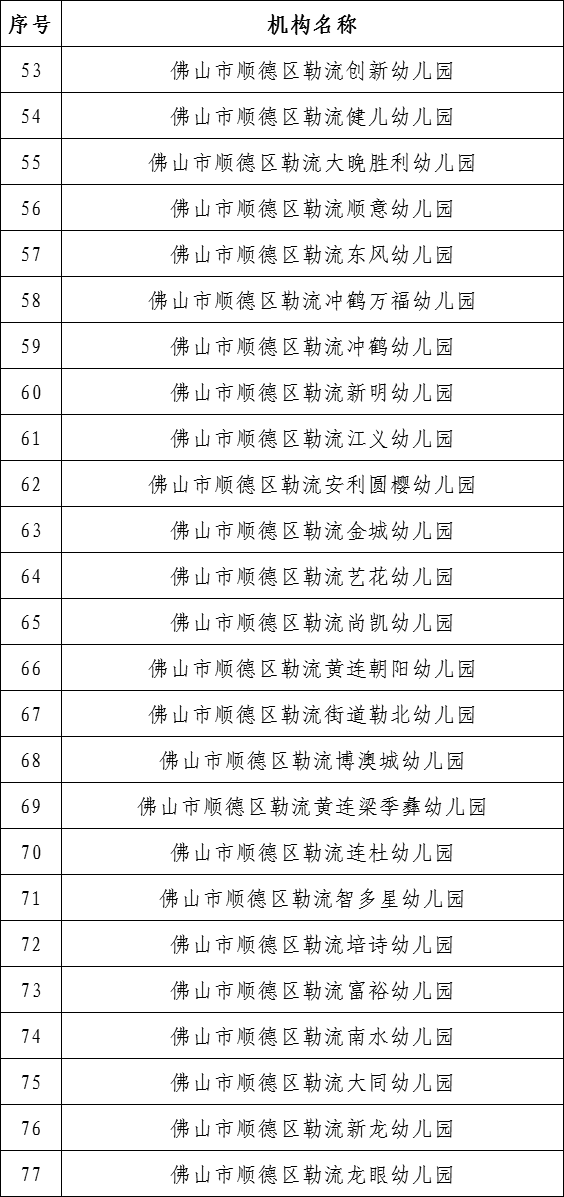 | 序号 | 机构名称 |
|---|---|
| 53 | 佛山市顺德区勒流创新幼儿园 |
| 54 | 佛山市顺德区勒流健儿幼儿园 |
| 55 | 佛山市顺德区勒流大晚胜利幼儿园 |
| 56 | 佛山市顺德区勒流顺意幼儿园 |
| 57 | 佛山市顺德区勒流东风幼儿园 |
| 58 | 佛山市顺德区勒流冲鹤万福幼儿园 |
| 59 | 佛山市顺德区勒流冲鹤幼儿园 |
| 60 | 佛山市顺德区勒流新明幼儿园 |
| 61 | 佛山市顺德区勒流江义幼儿园 |
| 62 | 佛山市顺德区勒流安利圆樱幼儿园 |
| 63 | 佛山市顺德区勒流金城幼儿园 |
| 64 | 佛山市顺德区勒流艺花幼儿园 |
| 65 | 佛山市顺德区勒流尚凯幼儿园 |
| 66 | 佛山市顺德区勒流黄连朝阳幼儿园 |
| 67 | 佛山市顺德区勒流街道勒北幼儿园 |
| 68 | 佛山市顺德区勒流博澳城幼儿园 |
| 69 | 佛山市顺德区勒流黄连梁季彝幼儿园 |
| 70 | 佛山市顺德区勒流连杜幼儿园 |
| 71 | 佛山市顺德区勒流智多星幼儿园 |
| 72 | 佛山市顺德区勒流培诗幼儿园 |
| 73 | 佛山市顺德区勒流富裕幼儿园 |
| 74 | 佛山市顺德区勒流南水幼儿园 |
| 75 | 佛山市顺德区勒流大同幼儿园 |
| 76 | 佛山市顺德区勒流新龙幼儿园 |
| 77 | 佛山市顺德区勒流龙眼幼儿园 |